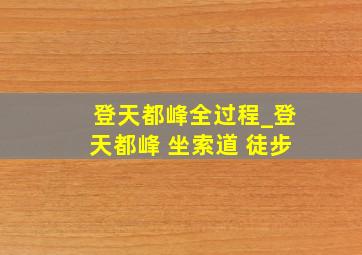 登天都峰全过程_登天都峰 坐索道 徒步